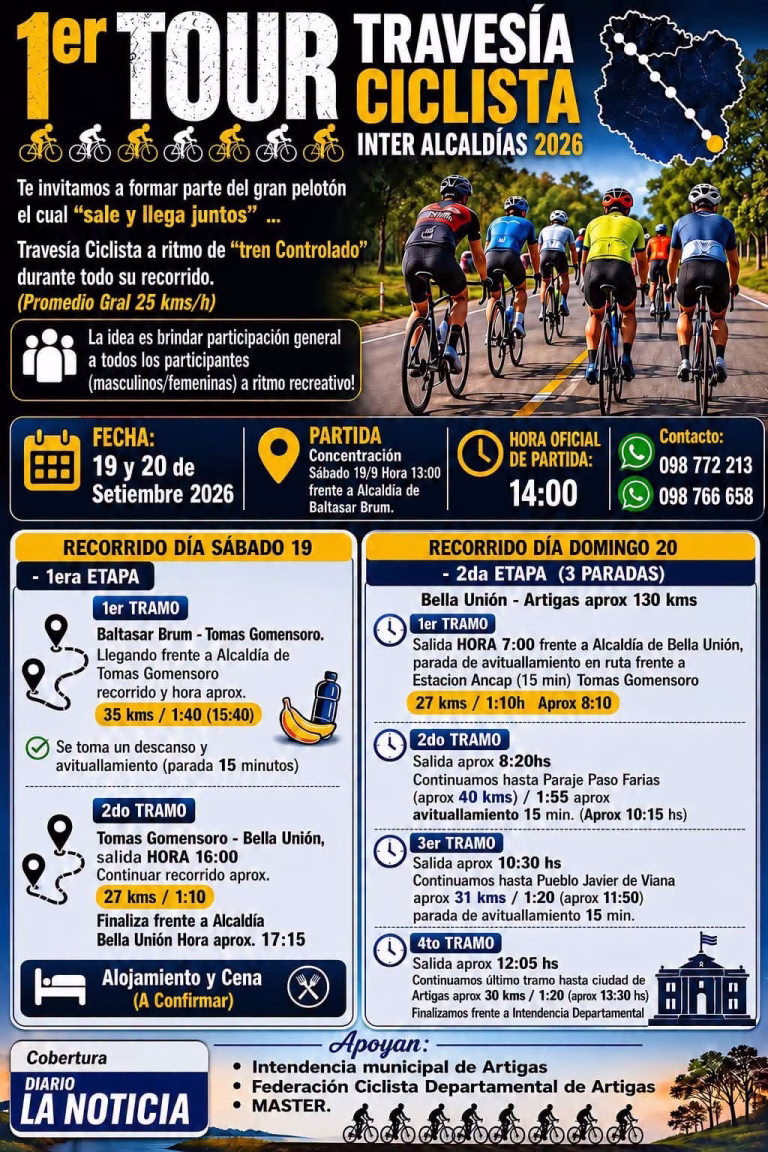 1er TOUR TRAVESÍA CICLISTA
INTER ALCALDÍAS 2026

Te invitamos a formar parte del gran pelotón el cual "sale y llega juntos" ...

Travesía Ciclista a ritmo de "tren Controlado" durante todo su recorrido.
(Promedio Gral 25 kms/h)

La idea es brindar participación general a todos los participantes (masculinos/femeninas) a ritmo recreativo!

FECHA:
19 y 20 de Setiembre 2026

PARTIDA
Concentración Sábado 19/9 Hora 13:00 frente a Alcaldía de Baltasar Brum.

HORA OFICIAL DE PARTIDA:
14:00

Contacto:
098 772 213
098 766 658

RECORRIDO DÍA SÁBADO 19
- 1era ETAPA

1er TRAMO
Baltasar Brum - Tomas Gomensoro.
Llegando frente a Alcaldía de Tomas Gomensoro recorrido y hora aprox.
35 kms / 1:40 (15:40)

Se toma un descanso y avituallamiento (parada 15 minutos)

2do TRAMO
Tomas Gomensoro - Bella Unión, salida HORA 16:00
Continuar recorrido aprox.
27 kms / 1:10
Finaliza frente a Alcaldía Bella Unión Hora aprox. 17:15

Alojamiento y Cena
(A Confirmar)

RECORRIDO DÍA DOMINGO 20
- 2da ETAPA (3 PARADAS)
Bella Unión - Artigas aprox 130 kms

1er TRAMO
Salida HORA 7:00 frente a Alcaldía de Bella Unión, parada de avituallamiento en ruta frente a Estacion Ancap (15 min) Tomas Gomensoro
27 kms / 1:10h Aprox 8:10

2do TRAMO
Salida aprox 8:20hs
Continuamos hasta Paraje Paso Farias (aprox 40 kms) / 1:55 aprox avituallamiento 15 min. (Aprox 10:15 hs)

3er TRAMO
Salida aprox 10:30 hs
Continuamos hasta Pueblo Javier de Viana aprox 31 kms / 1:20 (aprox 11:50)
parada de avituallamiento 15 min.

4to TRAMO
Salida aprox 12:05 hs
Continuamos último tramo hasta ciudad de Artigas aprox 30 kms / 1:20 (aprox 13:30 hs)
Finalizamos frente a Intendencia Departamental

Cobertura
DIARIO
LA NOTICIA

Apoyan:
• Intendencia municipal de Artigas
• Federación Ciclista Departamental de Artigas
• MASTER.